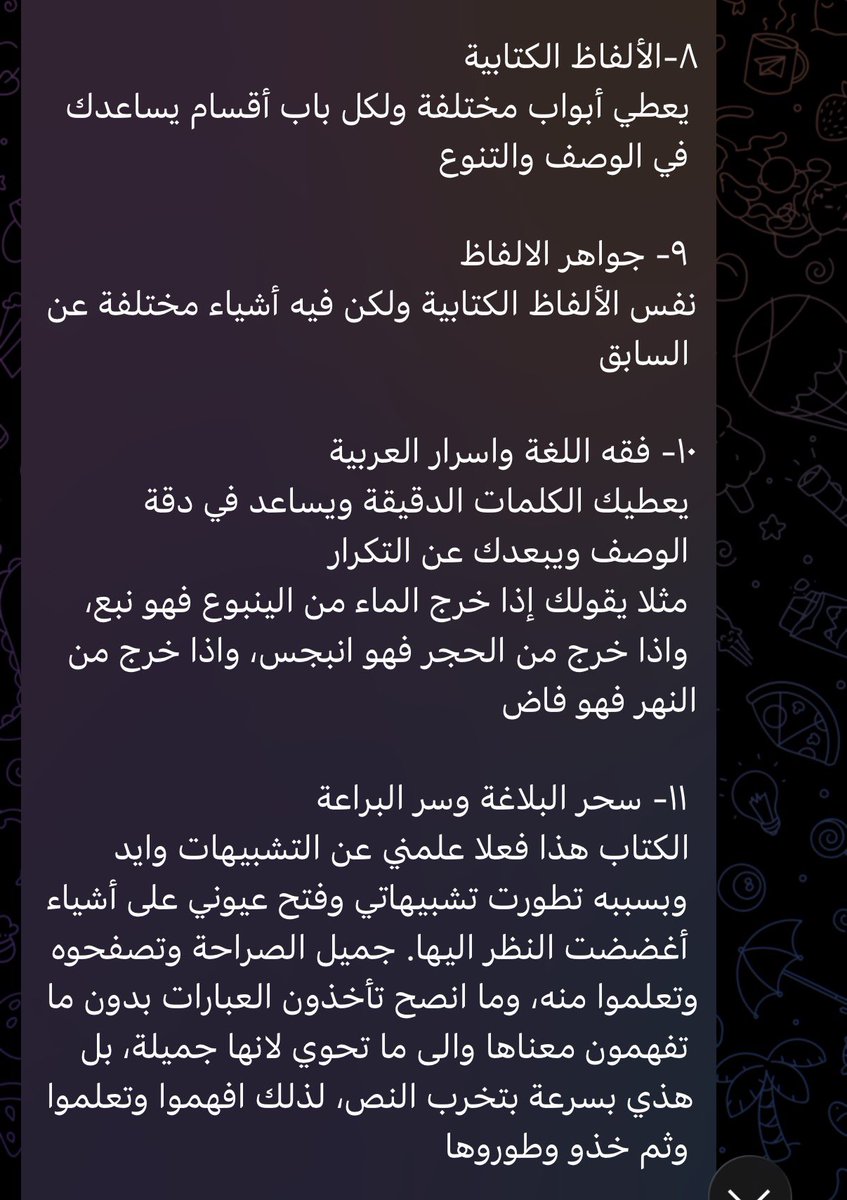 ٨-الألفاظ الكتابية
يعطي أبواب مختلفة ولكل باب أقسام يساعدك في الوصف والتنوع

٩- جواهر الالفاظ
نفس الألفاظ الكتابية ولكن فيه أشياء مختلفة عن السابق

١٠- فقه اللغة واسرار العربية
يعطيك الكلمات الدقيقة ويساعد في دقة الوصف ويبعدك عن التكرار
مثلا يقولك إذا خرج الماء من الينبوع فهو نبع، واذا خرج من الحجر فهو انبجس، واذا خرج من النهر فهو فاض

١١- سحر البلاغة وسر البراعة
الكتاب هذا فعلا علمني عن التشبيهات وايد وبسببه تطورت تشبيهاتي وفتح عيوني على أشياء أغضضت النظر اليها. جميل الصراحة وتصفحوه وتعلموا منه، وما انصح تأخذون العبارات بدون ما تفهمون معناها والى ما تحوي لانها جميلة، بل هذي بسرعة بتخرب النص، لذلك افهموا وتعلموا وثم خذو وطوروها